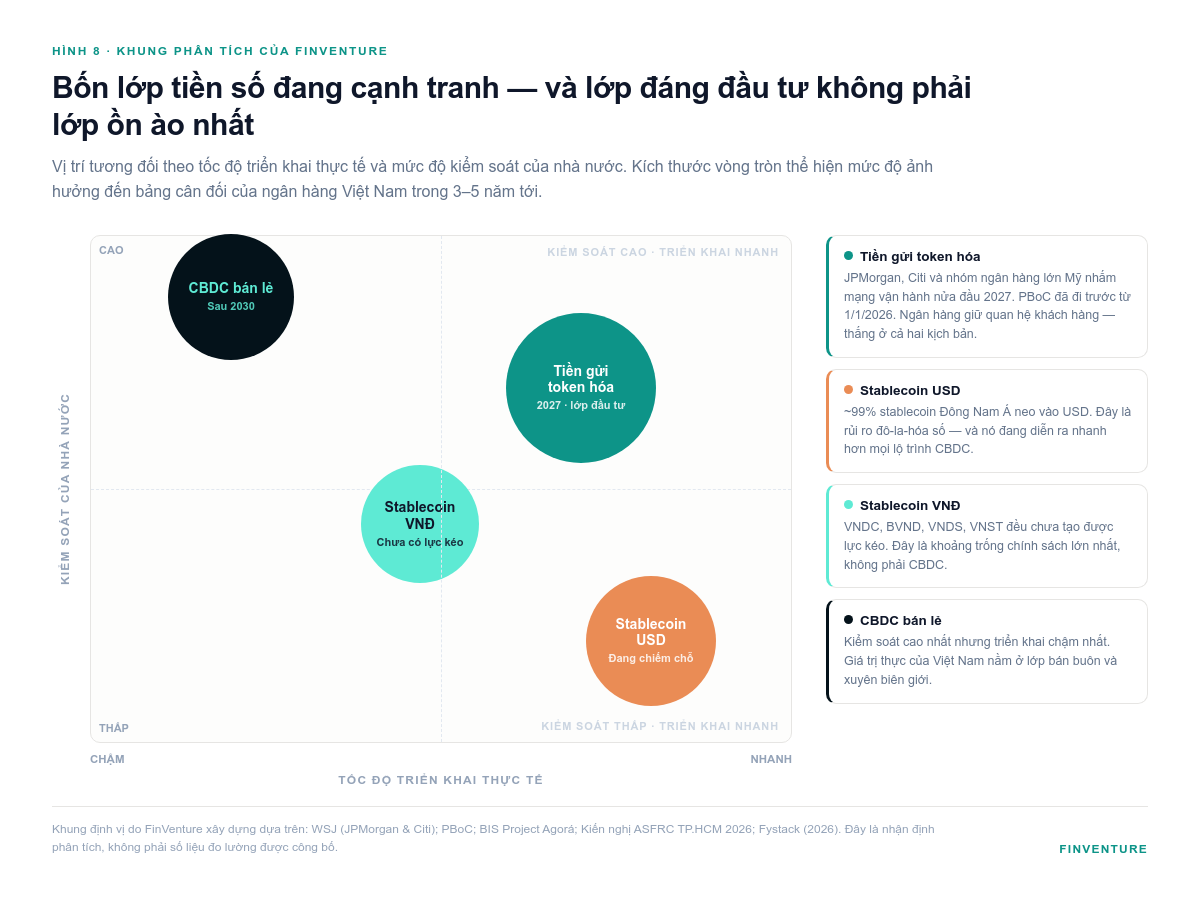 HÌNH 8 · KHUNG PHÂN TÍCH CỦA FINVENTURE

Bốn lớp tiền số đang cạnh tranh — và lớp đáng đầu tư không phải lớp ồn ào nhất

Vị trí tương đối theo tốc độ triển khai thực tế và mức độ kiểm soát của nhà nước. Kích thước vòng tròn thể hiện mức độ ảnh hưởng đến bảng cân đối của ngân hàng Việt Nam trong 3–5 năm tới.

KIỂM SOÁT CỦA NHÀ NƯỚC

CAO

KIỂM SOÁT CAO · TRIỂN KHAI NHANH

CBDC bán lẻ
Sau 2030

Tiền gửi token hóa
2027 · lớp đầu tư

Stablecoin VNĐ
Chưa có lực kéo

Stablecoin USD
Đang chiếm chỗ

THẤP

KIỂM SOÁT THẤP · TRIỂN KHAI NHANH

CHẬM

NHANH

TỐC ĐỘ TRIỂN KHAI THỰC TẾ

Tiền gửi token hóa
JPMorgan, Citi và nhóm ngân hàng lớn Mỹ nhắm mạng vận hành nửa đầu 2027. PBoC đã đi trước từ 1/1/2026. Ngân hàng giữ quan hệ khách hàng — thắng ở cả hai kịch bản.

Stablecoin USD
~99% stablecoin Đông Nam Á neo vào USD. Đây là rủi ro đô-la-hóa số — và nó đang diễn ra nhanh hơn mọi lộ trình CBDC.

Stablecoin VNĐ
VNDC, BVND, VNDS, VNST đều chưa tạo được lực kéo. Đây là khoảng trống chính sách lớn nhất, không phải CBDC.

CBDC bán lẻ
Kiểm soát cao nhất nhưng triển khai chậm nhất. Giá trị thực của Việt Nam nằm ở lớp bán buôn và xuyên biên giới.

Khung định vị do FinVenture xây dựng dựa trên: WSJ (JPMorgan & Citi); PBoC; BIS Project Agorá; Kiến nghị ASFRC TP.HCM 2026; Fystack (2026). Đây là nhận định phân tích, không phải số liệu đo lường được công bố.

FINVENTURE